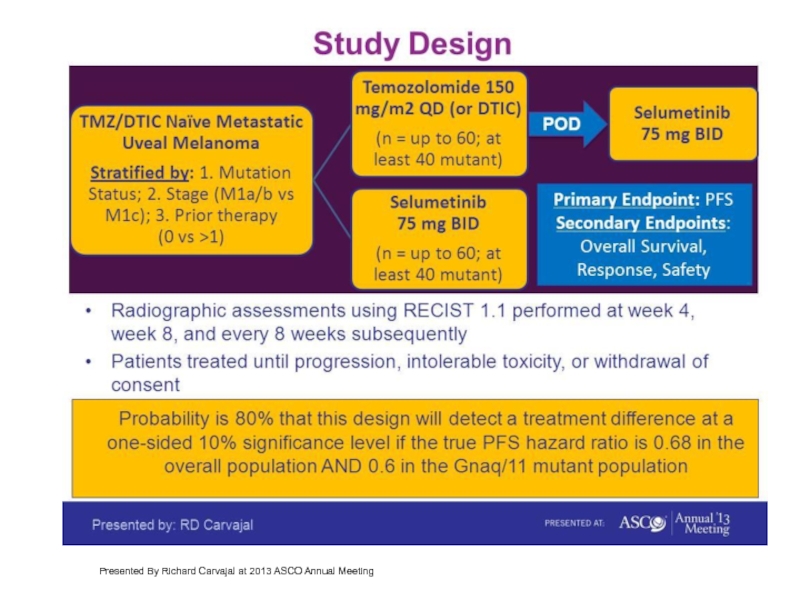 Study Design

TMZ/DTIC Naïve Metastatic Uveal Melanoma

Stratified by: 1. Mutation Status; 2. Stage (M1a/b vs M1c); 3. Prior therapy (0 vs >1)

Temozolomide 150 mg/m2 QD (or DTIC)

(n = up to 60; at least 40 mutant)

POD

Selumetinib 75 mg BID

Selumetinib 75 mg BID

(n = up to 60; at least 40 mutant)

Primary Endpoint: PFS
Secondary Endpoints: Overall Survival, Response, Safety

• Radiographic assessments using RECIST 1.1 performed at week 4, week 8, and every 8 weeks subsequently

• Patients treated until progression, intolerable toxicity, or withdrawal of consent

Probability is 80% that this design will detect a treatment difference at a one-sided 10% significance level if the true PFS hazard ratio is 0.68 in the overall population AND 0.6 in the Gnaq/11 mutant population

Presented by: RD Carvajal

PRESENTED AT: ASCO Annual '13 Meeting

Presented By Richard Carvajal at 2013 ASCO Annual Meeting